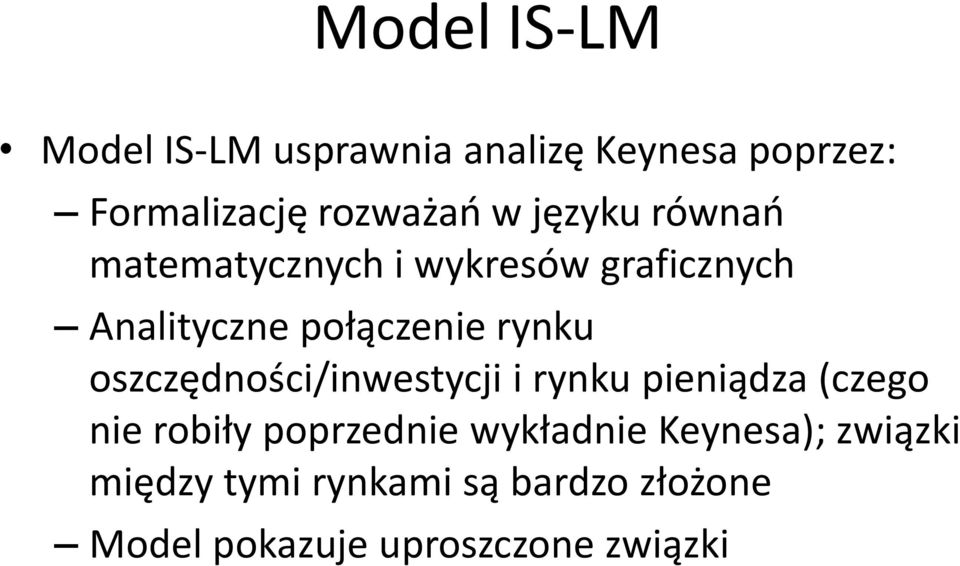 Model IS-LM

• Model IS-LM usprawnia analizę Keynesa poprzez:

– Formalizację rozważań w języku równań matematycznych i wykresów graficznych

– Analityczne połączenie rynku oszczędności/inwestycji i rynku pieniądza (czego nie robiły poprzednie wykładnie Keynesa); związki między tymi rynkami są bardzo złożone

– Model pokazuje uproszczone związki